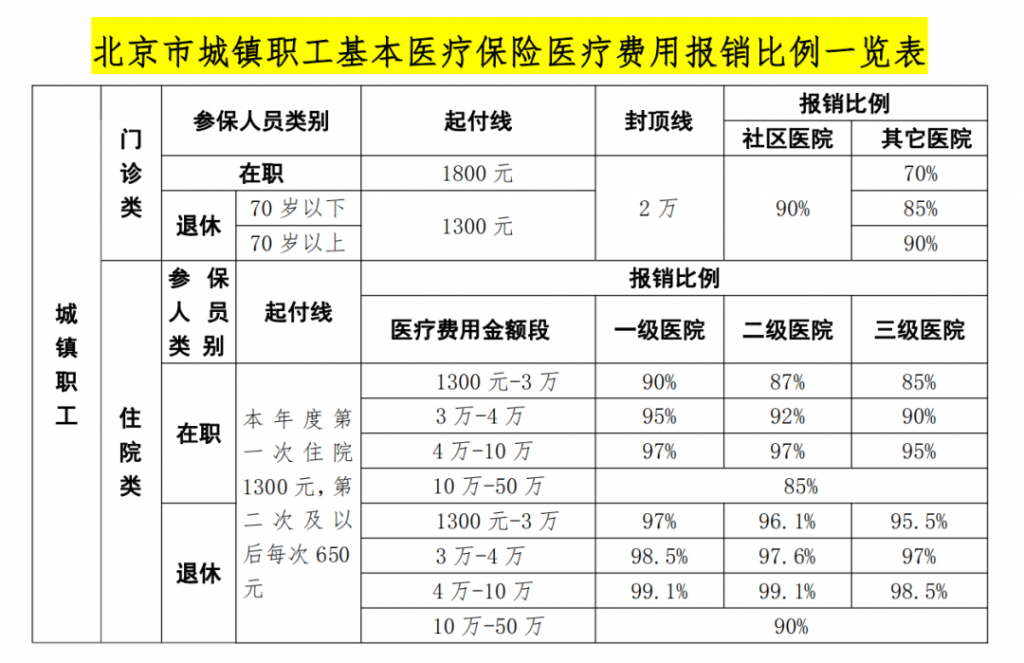 北京市城镇职工基本医疗保险医疗费用报销比例一览表

| 城镇职工 | 门诊类 | 参保人员类别 | | 起付线 | 封顶线 | 报销比例 | |
|---|---|---|---|---|---|---|---|
| | | | | | | 社区医院 | 其它医院 |
| | | 在职 | | 1800元 | 2万 | 90% | 70% |
| | | 退休 | 70岁以下 | 1300元 | | | 85% |
| | | | 70岁以上 | | | | 90% |
| | 住院类 | 参保人员类别 | 起付线 | 报销比例 | | | |
| | | | | 医疗费用金额段 | 一级医院 | 二级医院 | 三级医院 |
| | | 在职 | 本年度第一次住院1300元，第二次及以后每次650元 | 1300元-3万 | 90% | 87% | 85% |
| | | | | 3万-4万 | 95% | 92% | 90% |
| | | | | 4万-10万 | 97% | 97% | 95% |
| | | | | 10万-50万 | 85% | | |
| | | 退休 | | 1300元-3万 | 97% | 96.1% | 95.5% |
| | | | | 3万-4万 | 98.5% | 97.6% | 97% |
| | | | | 4万-10万 | 99.1% | 99.1% | 98.5% |
| | | | | 10万-50万 | 90% | | |